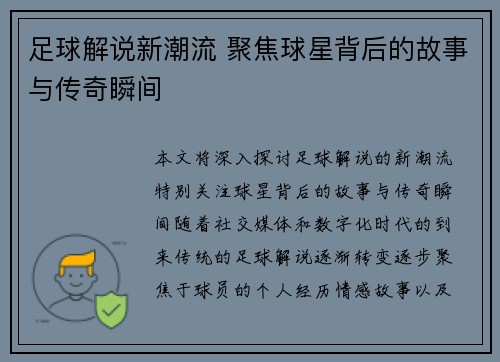 足球解说新潮流 聚焦球星背后的故事与传奇瞬间

本文将深入探讨足球解说的新潮流特别关注球星背后的故事与传奇瞬间随着社交媒体和数字化时代的到来传统的足球解说逐渐转变逐步聚焦于球员的个人经历情感故事以及